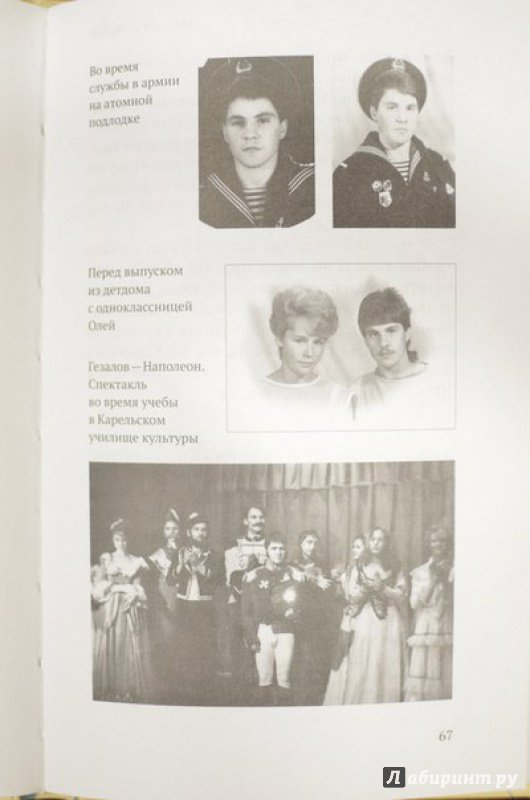 Во время службы в армии на атомной подлодке

Перед выпуском из детдома с одноклассницей Олей

Гезалов — Наполеон. Спектакль во время учебы в Карельском училище культуры

67

Лабиринт.ру